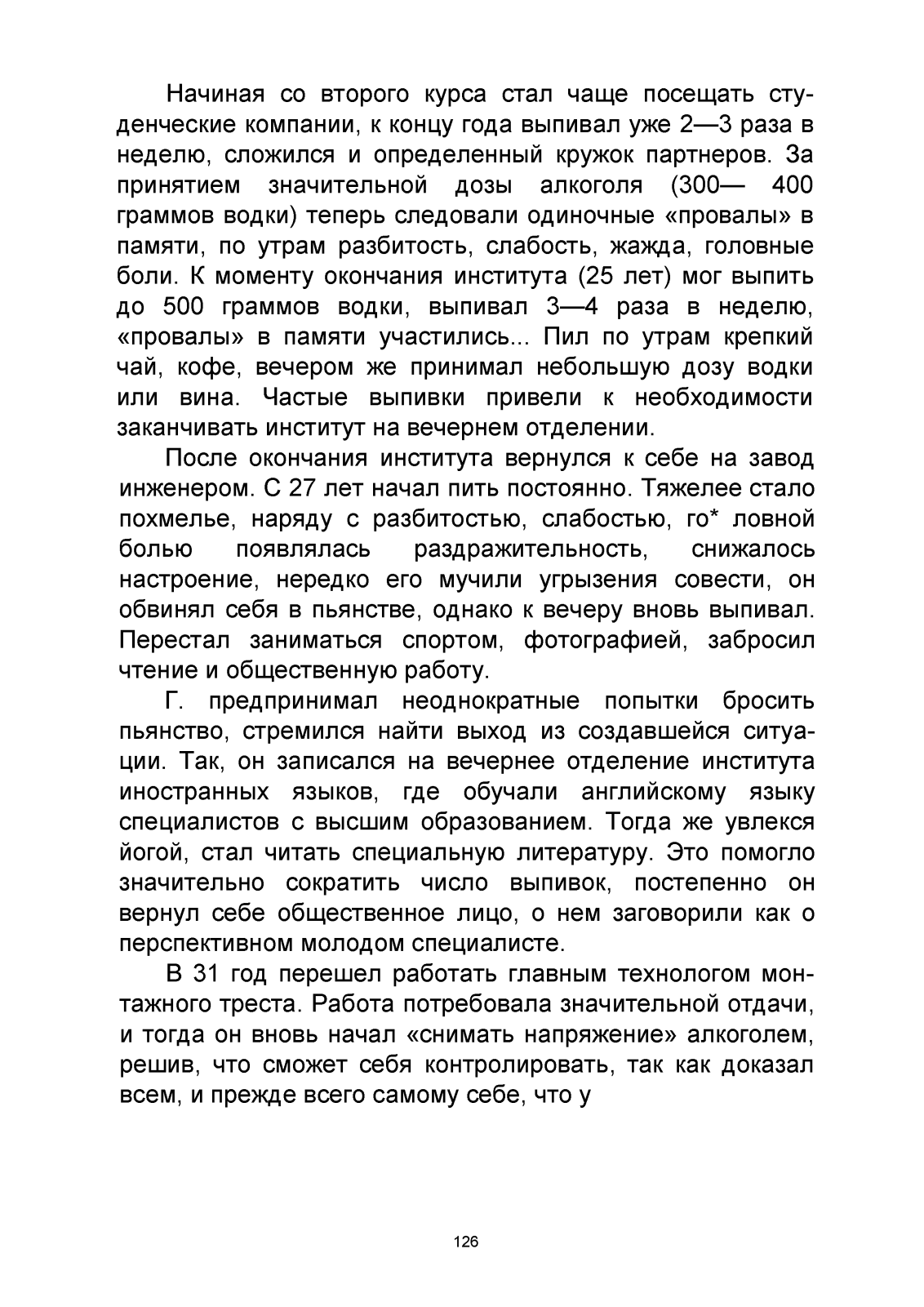 Начиная со второго курса стал чаще посещать студенческие компании, к концу года выпивал уже 2—3 раза в неделю, сложился и определенный кружок партнеров. За принятием значительной дозы алкоголя (300— 400 граммов водки) теперь следовали одиночные «провалы» в памяти, по утрам разбитость, слабость, жажда, головные боли. К моменту окончания института (25 лет) мог выпить до 500 граммов водки, выпивал 3—4 раза в неделю, «провалы» в памяти участились... Пил по утрам крепкий чай, кофе, вечером же принимал небольшую дозу водки или вина. Частые выпивки привели к необходимости заканчивать институт на вечернем отделении.

После окончания института вернулся к себе на завод инженером. С 27 лет начал пить постоянно. Тяжелее стало похмелье, наряду с разбитостью, слабостью, го* ловной болью появлялась раздражительность, снижалось настроение, нередко его мучили угрызения совести, он обвинял себя в пьянстве, однако к вечеру вновь выпивал. Перестал заниматься спортом, фотографией, забросил чтение и общественную работу.

Г. предпринимал неоднократные попытки бросить пьянство, стремился найти выход из создавшейся ситуации. Так, он записался на вечернее отделение института иностранных языков, где обучали английскому языку специалистов с высшим образованием. Тогда же увлекся йогой, стал читать специальную литературу. Это помогло значительно сократить число выпивок, постепенно он вернул себе общественное лицо, о нем заговорили как о перспективном молодом специалисте.

В 31 год перешел работать главным технологом монтажного треста. Работа потребовала значительной отдачи, и тогда он вновь начал «снимать напряжение» алкоголем, решив, что сможет себя контролировать, так как доказал всем, и прежде всего самому себе, что у

126